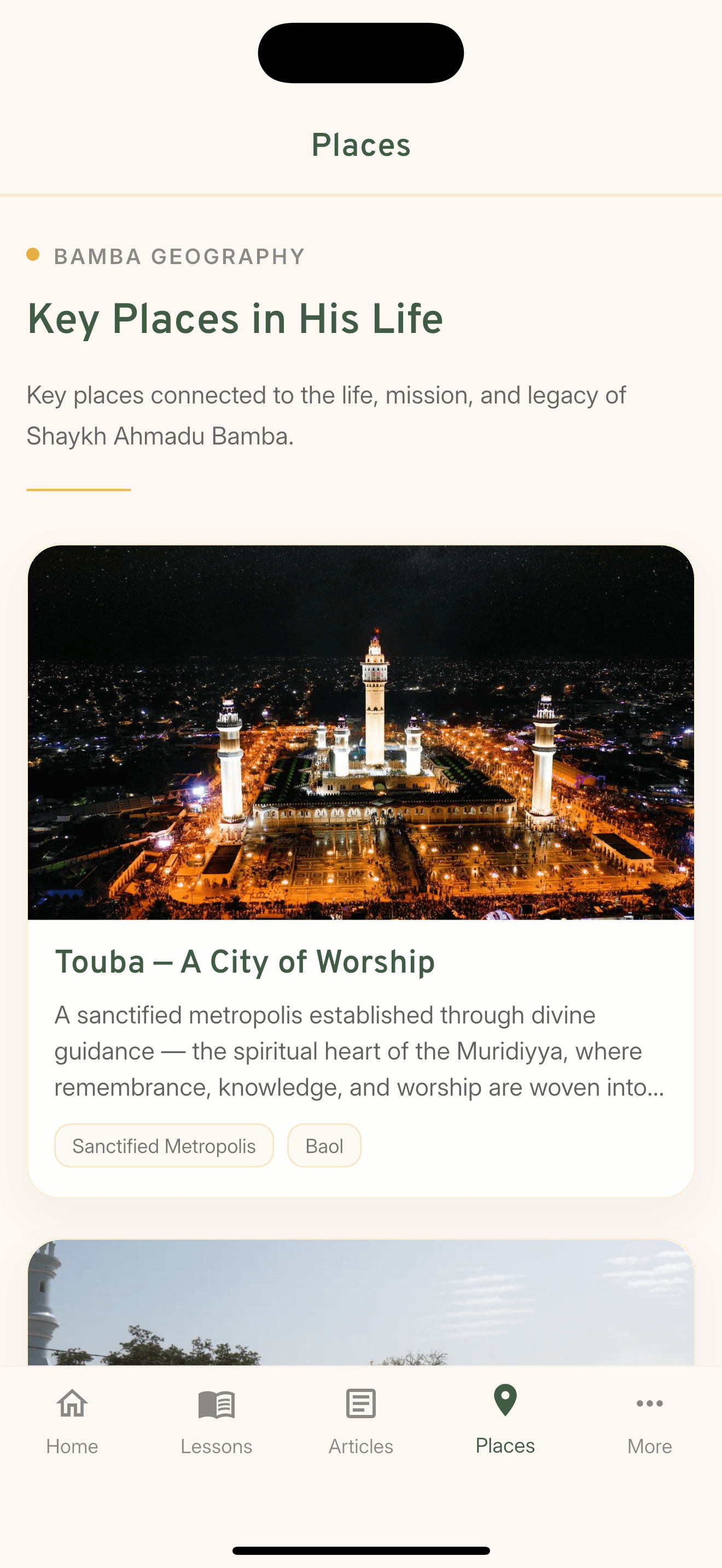 Places

BAMBA GEOGRAPHY

Key Places in His Life

Key places connected to the life, mission, and legacy of Shaykh Ahmadu Bamba.

Touba — A City of Worship

A sanctified metropolis established through divine guidance — the spiritual heart of the Muridiyya, where remembrance, knowledge, and worship are woven into...

Sanctified Metropolis

Baol

Home

Lessons

Articles

Places

More